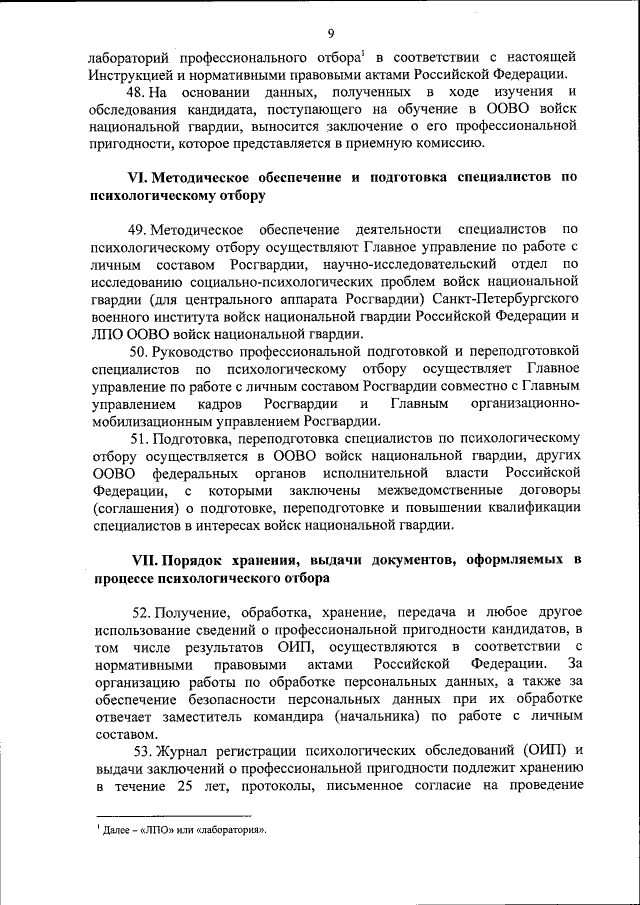 9

лабораторий профессионального отбора$^1$ в соответствии с настоящей Инструкцией и нормативными правовыми актами Российской Федерации.

48. На основании данных, полученных в ходе изучения и обследования кандидата, поступающего на обучение в ООВО войск национальной гвардии, выносится заключение о его профессиональной пригодности, которое представляется в приемную комиссию.

VI. Методическое обеспечение и подготовка специалистов по психологическому отбору

49. Методическое обеспечение деятельности специалистов по психологическому отбору осуществляют Главное управление по работе с личным составом Росгвардии, научно-исследовательский отдел по исследованию социально-психологических проблем войск национальной гвардии (для центрального аппарата Росгвардии) Санкт-Петербургского военного института войск национальной гвардии Российской Федерации и ЛПО ООВО войск национальной гвардии.

50. Руководство профессиональной подготовкой и переподготовкой специалистов по психологическому отбору осуществляет Главное управление по работе с личным составом Росгвардии совместно с Главным управлением кадров Росгвардии и Главным организационно-мобилизационным управлением Росгвардии.

51. Подготовка, переподготовка специалистов по психологическому отбору осуществляется в ООВО войск национальной гвардии, других ООВО федеральных органов исполнительной власти Российской Федерации, с которыми заключены межведомственные договоры (соглашения) о подготовке, переподготовке и повышении квалификации специалистов в интересах войск национальной гвардии.

VII. Порядок хранения, выдачи документов, оформляемых в процессе психологического отбора

52. Получение, обработка, хранение, передача и любое другое использование сведений о профессиональной пригодности кандидатов, в том числе результатов ОИП, осуществляются в соответствии с нормативными правовыми актами Российской Федерации. За организацию работы по обработке персональных данных, а также за обеспечение безопасности персональных данных при их обработке отвечает заместитель командира (начальника) по работе с личным составом.

53. Журнал регистрации психологических обследований (ОИП) и выдачи заключений о профессиональной пригодности подлежит хранению в течение 25 лет, протоколы, письменное согласие на проведение

$^1$ Далее – «ЛПО» или «лаборатория».